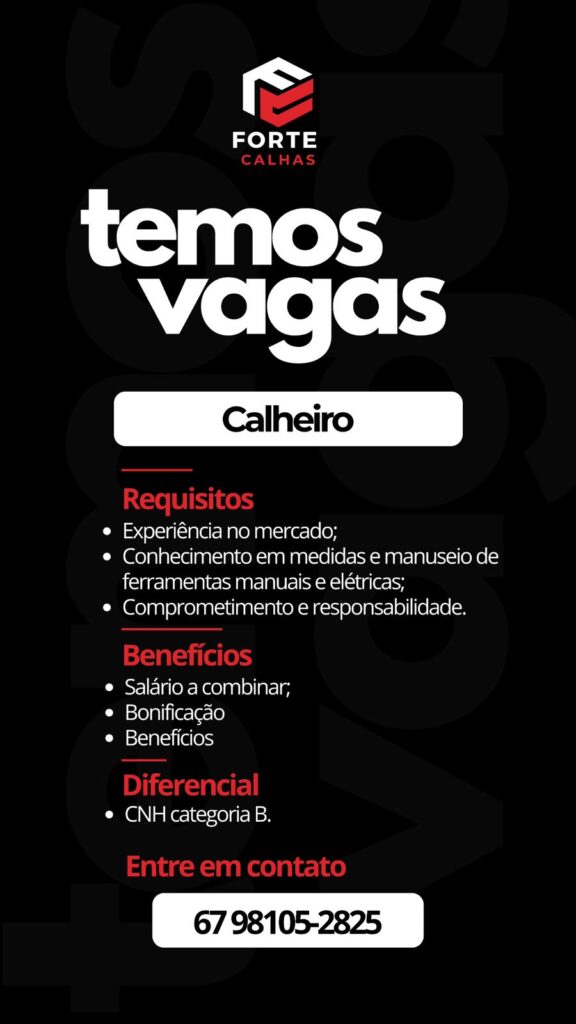 FORTE
CALHAS

temos vagas

Calheiro

Requisitos
• Experiência no mercado;
• Conhecimento em medidas e manuseio de ferramentas manuais e elétricas;
• Comprometimento e responsabilidade.

Benefícios
• Salário a combinar;
• Bonificação
• Benefícios

Diferencial
• CNH categoria B.

Entre em contato

67 98105-2825